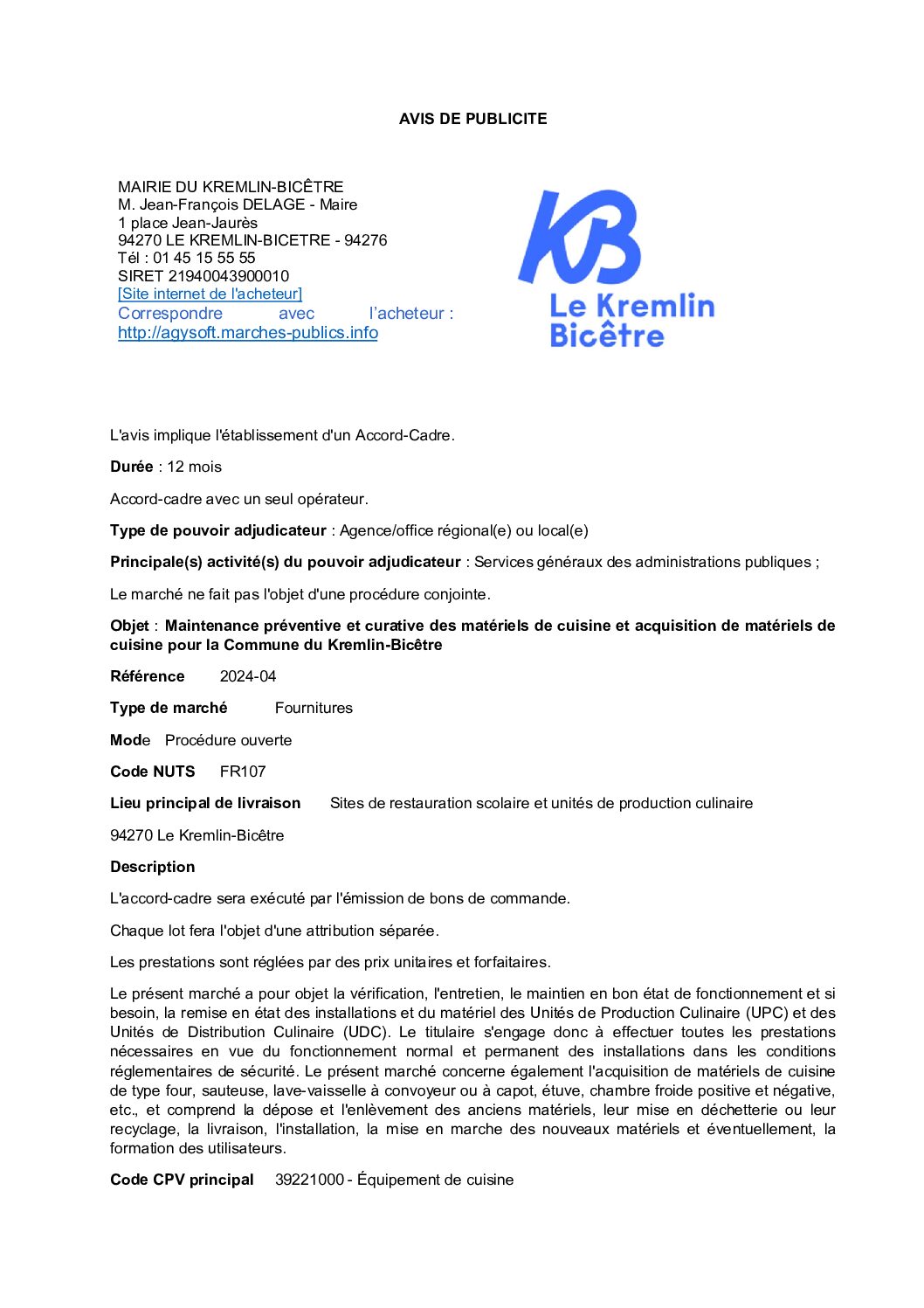 AVIS DE PUBLICITE

MAIRIE DU KREMLIN-BICÊTRE
M. Jean-François DELAGE - Maire
1 place Jean-Jaurès
94270 LE KREMLIN-BICETRE - 94276
Tél : 01 45 15 55 55
SIRET 21940043900010
[Site internet de l'acheteur]
Correspondre avec l'acheteur : http://agysoft.marches-publics.info

KB
Le Kremlin
Bicêtre

L'avis implique l'établissement d'un Accord-Cadre.

Durée : 12 mois

Accord-cadre avec un seul opérateur.

Type de pouvoir adjudicateur : Agence/office régional(e) ou local(e)

Principale(s) activité(s) du pouvoir adjudicateur : Services généraux des administrations publiques ;

Le marché ne fait pas l'objet d'une procédure conjointe.

Objet : Maintenance préventive et curative des matériels de cuisine et acquisition de matériels de cuisine pour la Commune du Kremlin-Bicêtre

Référence 2024-04

Type de marché Fournitures

Mode Procédure ouverte

Code NUTS FR107

Lieu principal de livraison Sites de restauration scolaire et unités de production culinaire

94270 Le Kremlin-Bicêtre

Description

L'accord-cadre sera exécuté par l'émission de bons de commande.

Chaque lot fera l'objet d'une attribution séparée.

Les prestations sont réglées par des prix unitaires et forfaitaires.

Le présent marché a pour objet la vérification, l'entretien, le maintien en bon état de fonctionnement et si besoin, la remise en état des installations et du matériel des Unités de Production Culinaire (UPC) et des Unités de Distribution Culinaire (UDC). Le titulaire s'engage donc à effectuer toutes les prestations nécessaires en vue du fonctionnement normal et permanent des installations dans les conditions réglementaires de sécurité. Le présent marché concerne également l'acquisition de matériels de cuisine de type four, sauteuse, lave-vaisselle à convoyeur ou à capot, étuve, chambre froide positive et négative, etc., et comprend la dépose et l'enlèvement des anciens matériels, leur mise en déchetterie ou leur recyclage, la livraison, l'installation, la mise en marche des nouveaux matériels et éventuellement, la formation des utilisateurs.

Code CPV principal 39221000 - Équipement de cuisine